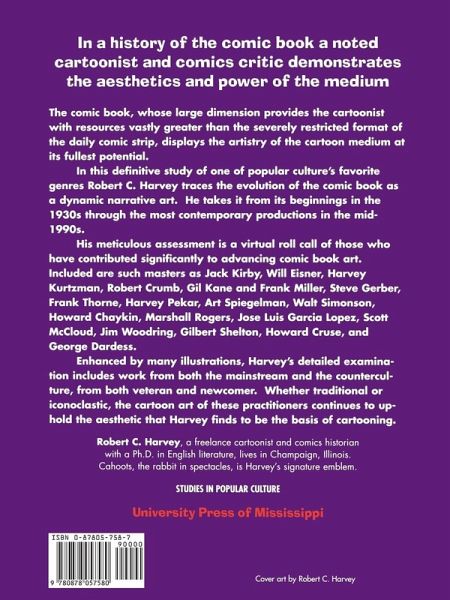 In a history of the comic book a noted cartoonist and comics critic demonstrates the aesthetics and power of the medium

The comic book, whose large dimension provides the cartoonist with resources vastly greater than the severely restricted format of the daily comic strip, displays the artistry of the cartoon medium at its fullest potential.

In this definitive study of one of popular culture's favorite genres Robert C. Harvey traces the evolution of the comic book as a dynamic narrative art. He takes it from its beginnings in the 1930s through the most contemporary productions in the mid-1990s.

His meticulous assessment is a virtual roll call of those who have contributed significantly to advancing comic book art. Included are such masters as Jack Kirby, Will Eisner, Harvey Kurtzman, Robert Crumb, Gil Kane and Frank Miller, Steve Gerber, Frank Thorne, Harvey Pekar, Art Spiegelman, Walt Simonson, Howard Chaykin, Marshall Rogers, Jose Luis Garcia Lopez, Scott McCloud, Jim Woodring, Gilbert Shelton, Howard Cruse, and George Dardess.

Enhanced by many illustrations, Harvey's detailed examination includes work from both the mainstream and the counterculture, from both veteran and newcomer. Whether traditional or iconoclastic, the cartoon art of these practitioners continues to uphold the aesthetic that Harvey finds to be the basis of cartooning.

Robert C. Harvey, a freelance cartoonist and comics historian with a Ph.D. in English literature, lives in Champaign, Illinois. Cahoots, the rabbit in spectacles, is Harvey's signature emblem.

STUDIES IN POPULAR CULTURE

University Press of Mississippi

ISBN 0-87805-758-7
90000
9 780878 057580

Cover art by Robert C. Harvey